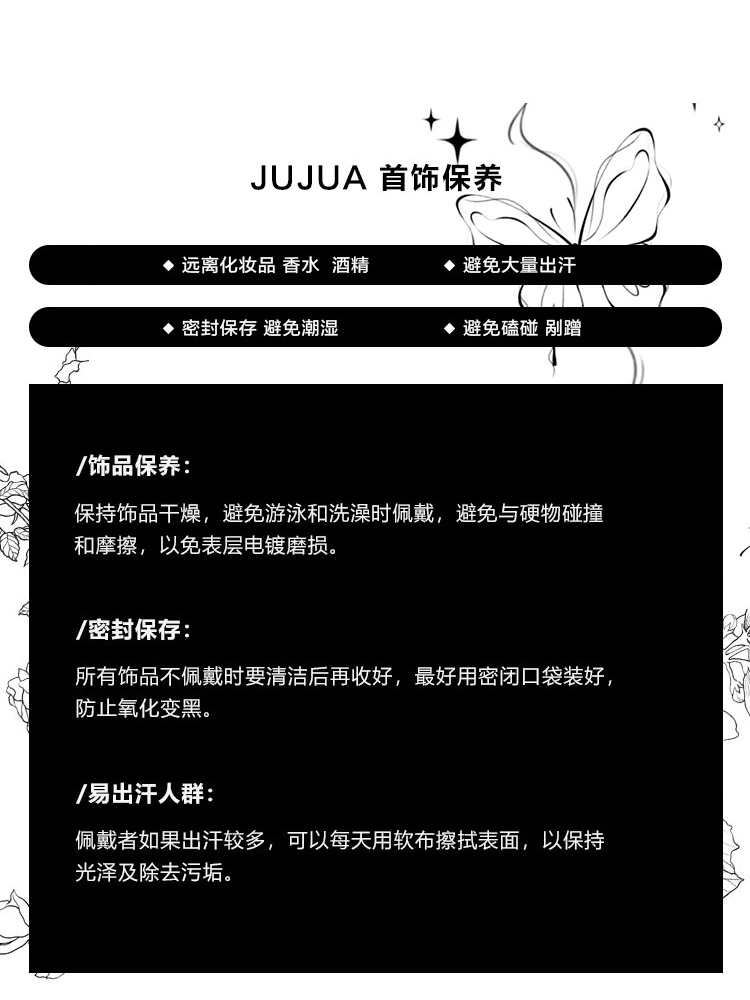 JUJUA 首饰保养

◆ 远离化妆品 香水 酒精

◆ 避免大量出汗

◆ 密封保存 避免潮湿

◆ 避免磕碰 剐蹭

/饰品保养：

保持饰品干燥，避免游泳和洗澡时佩戴，避免与硬物碰撞和摩擦，以免表层电镀磨损。

/密封保存：

所有饰品不佩戴时要清洁后再收好，最好用密闭口袋装好，防止氧化变黑。

/易出汗人群：

佩戴者如果出汗较多，可以每天用软布擦拭表面，以保持光泽及除去污垢。